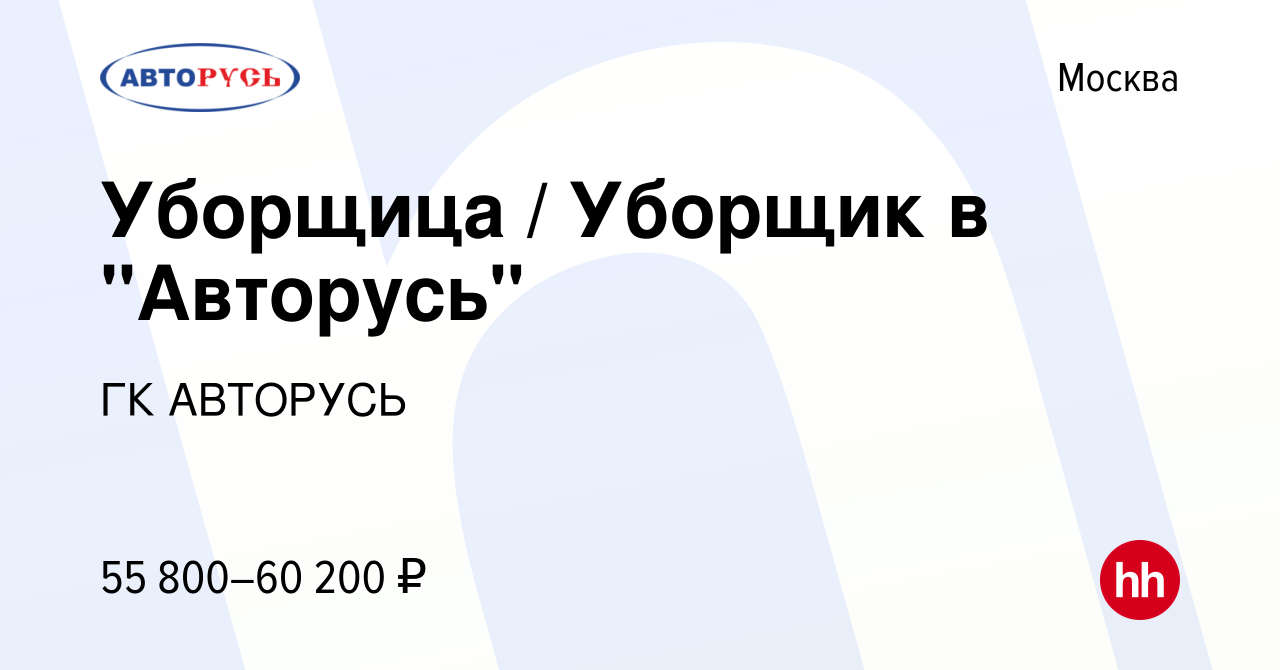 АВТОРУСЬ

Москва

Уборщица / Уборщик в "Авторусь"

ГК АВТОРУСЬ

55 800–60 200 ₽

hh